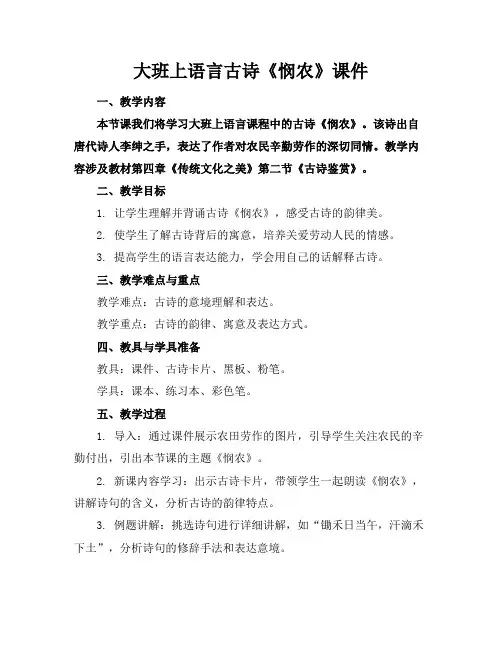 大班上语言古诗《悯农》课件

一、教学内容

本节课我们将学习大班上语言课程中的古诗《悯农》。该诗出自唐代诗人李绅之手，表达了作者对农民辛勤劳作的深切同情。教学内容涉及教材第四章《传统文化之美》第二节《古诗鉴赏》。

二、教学目标

1. 让学生理解并背诵古诗《悯农》，感受古诗的韵律美。

2. 使学生了解古诗背后的寓意，培养关爱劳动人民的情感。

3. 提高学生的语言表达能力，学会用自己的话解释古诗。

三、教学难点与重点

教学难点：古诗的意境理解和表达。

教学重点：古诗的韵律、寓意及表达方式。

四、教具与学具准备

教具：课件、古诗卡片、黑板、粉笔。

学具：课本、练习本、彩色笔。

五、教学过程

1. 导入：通过课件展示农田劳作的图片，引导学生关注农民的辛勤付出，引出本节课的主题《悯农》。

2. 新课内容学习：出示古诗卡片，带领学生一起朗读《悯农》，讲解诗句的含义，分析古诗的韵律特点。

3. 例题讲解：挑选诗句进行详细讲解，如“锄禾日当午，汗滴禾下土”，分析诗句的修辞手法和表达意境。